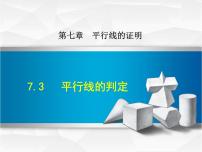 第七章　平行线的证明

7.3　平行线的判定